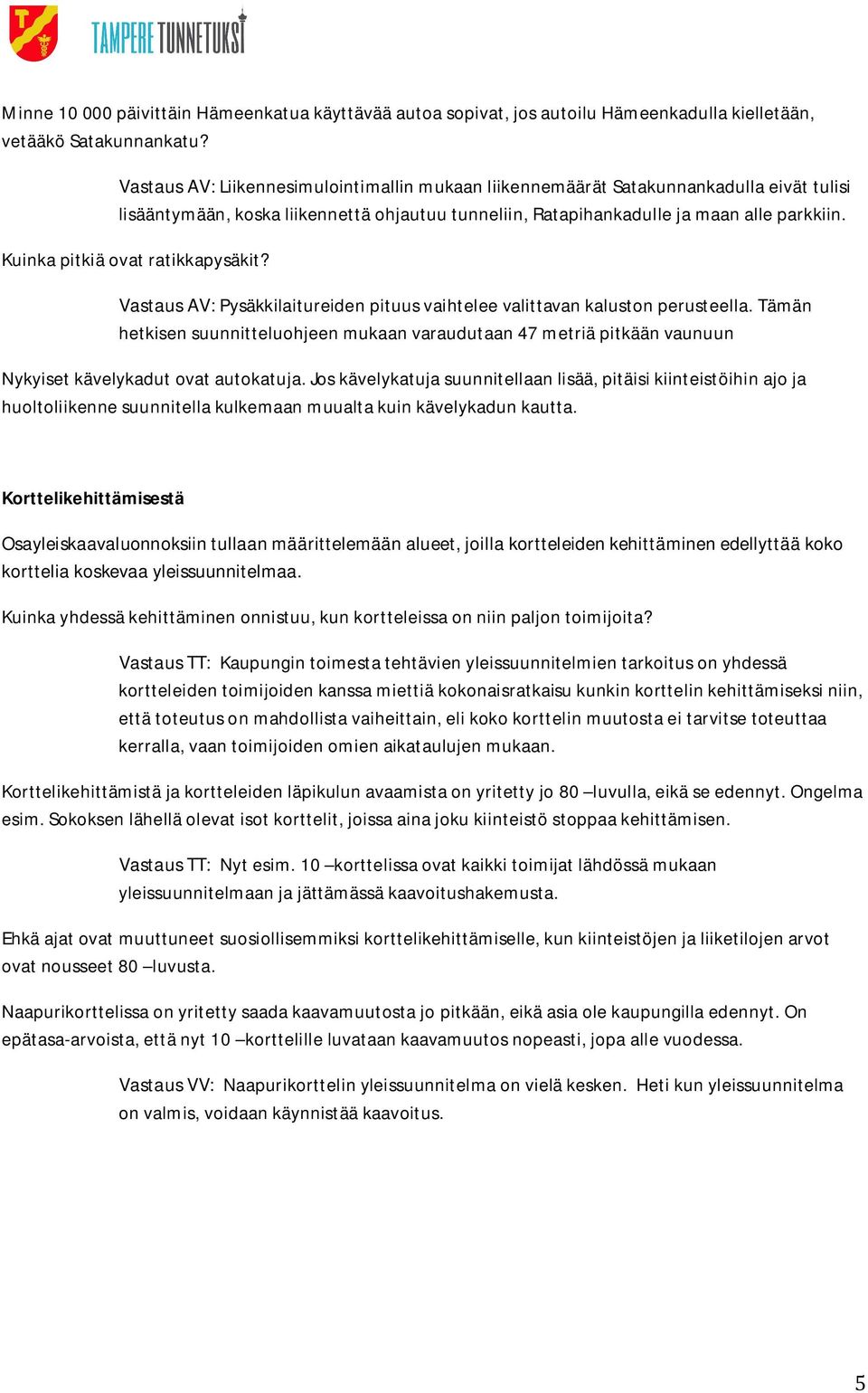 TAMPERE TUNNETUKSI

Minne 10 000 päivittäin Hämeenkatua käyttävää autoa sopivat, jos autoilu Hämeenkadulla kielletään, vetääkö Satakunnankatu?

Vastaus AV: Liikennesimulointimallin mukaan liikennemäärät Satakunnankadulla eivät tulisi lisääntymään, koska liikennettä ohjautuu tunneliin, Ratapihankadulle ja maan alle parkkiin.

Kuinka pitkiä ovat ratikkapysäkit?

Vastaus AV: Pysäkkilaitureiden pituus vaihtelee valittavan kaluston perusteella. Tämän hetkisen suunnitteluohjeen mukaan varaudutaan 47 metriä pitkään vaunuun

Nykyiset kävelykadut ovat autokatuja. Jos kävelykatuja suunnitellaan lisää, pitäisi kiinteistöihin ajo ja huoltoliikenne suunnitella kulkemaan muualta kuin kävelykadun kautta.

Korttelikehittämisestä

Osayleiskaavaluonnoksiin tullaan määrittelemään alueet, joilla kortteleiden kehittäminen edellyttää koko korttelia koskevaa yleissuunnitelmaa.

Kuinka yhdessä kehittäminen onnistuu, kun kortteleissa on niin paljon toimijoita?

Vastaus TT: Kaupungin toimesta tehtävien yleissuunnitelmien tarkoitus on yhdessä kortteleiden toimijoiden kanssa miettiä kokonaisratkaisu kunkin korttelin kehittämiseksi niin, että toteutus on mahdollista vaiheittain, eli koko korttelin muutosta ei tarvitse toteuttaa kerralla, vaan toimijoiden omien aikataulujen mukaan.

Korttelikehittämistä ja kortteleiden läpikulun avaamista on yritetty jo 80 –luvulla, eikä se edennyt. Ongelma esim. Sokoksen lähellä olevat isot korttelit, joissa aina joku kiinteistö stoppaa kehittämisen.

Vastaus TT: Nyt esim. 10 –korttelissa ovat kaikki toimijat lähdössä mukaan yleissuunnitelmaan ja jättämässä kaavoitushakemusta.

Ehkä ajat ovat muuttuneet suosiollisemmiksi korttelikehittämiselle, kun kiinteistöjen ja liiketilojen arvot ovat nousseet 80 –luvusta.

Naapurikorttelissa on yritetty saada kaavamuutosta jo pitkään, eikä asia ole kaupungilla edennyt. On epätasa-arvoista, että nyt 10 –korttelille luvataan kaavamuutos nopeasti, jopa alle vuodessa.

Vastaus VV: Naapurikorttelin yleissuunnitelma on vielä kesken. Heti kun yleissuunnitelma on valmis, voidaan käynnistää kaavoitus.

5